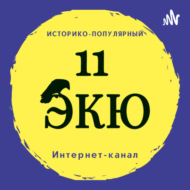 ИСТОРИКО-ПОПУЛЯРНЫЙ

11
ЭКЮ

Интернет-канал